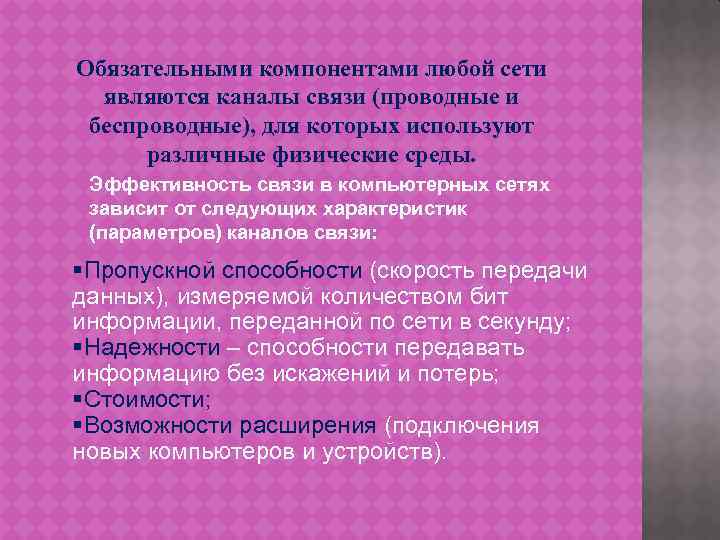 Обязательными компонентами любой сети являются каналы связи (проводные и беспроводные), для которых используют различные физические среды.

Эффективность связи в компьютерных сетях зависит от следующих характеристик (параметров) каналов связи:

▪Пропускной способности (скорость передачи данных), измеряемой количеством бит информации, переданной по сети в секунду;
▪Надежности – способности передавать информацию без искажений и потерь;
▪Стоимости;
▪Возможности расширения (подключения новых компьютеров и устройств).